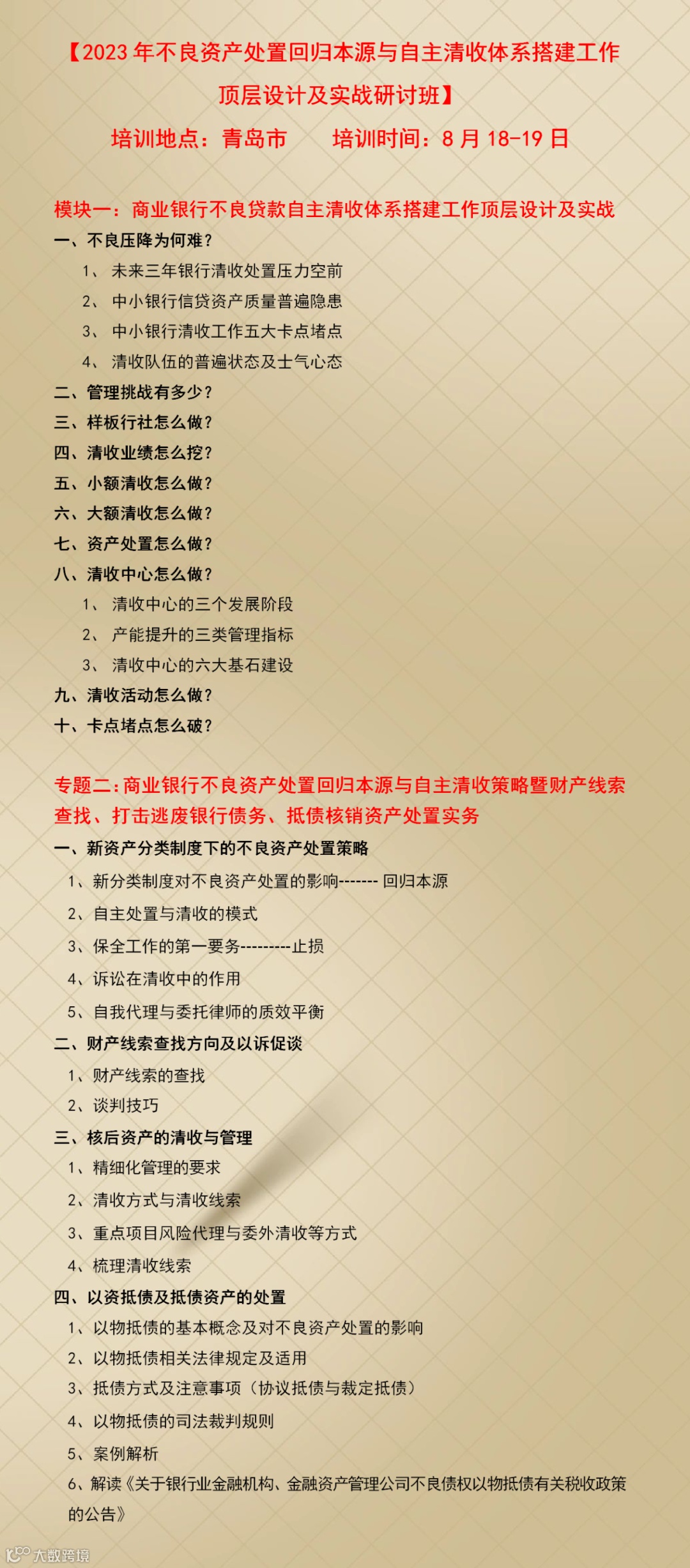 【2023 年不良资产处置回归本源与自主清收体系搭建工作顶层设计及实战研讨班】

培训地点：青岛市　　培训时间：8 月 18-19 日

模块一：商业银行不良贷款自主清收体系搭建工作顶层设计及实战

一、不良压降为何难？

1、 未来三年银行清收处置压力空前

2、 中小银行信贷资产质量普遍隐患

3、 中小银行清收工作五大卡点堵点

4、 清收队伍的普遍状态及士气心态

二、管理挑战有多少？

三、样板行社怎么做？

四、清收业绩怎么挖？

五、小额清收怎么做？

六、大额清收怎么做？

七、资产处置怎么做？

八、清收中心怎么做？

1、 清收中心的三个发展阶段

2、 产能提升的三类管理指标

3、 清收中心的六大基石建设

九、清收活动怎么做？

十、卡点堵点怎么破？

专题二：商业银行不良资产处置回归本源与自主清收策略暨财产线索查找、打击逃废银行债务、抵债核销资产处置实务

一、新资产分类制度下的不良资产处置策略

1、新分类制度对不良资产处置的影响------- 回归本源

2、自主处置与清收的模式

3、保全工作的第一要务---------止损

4、诉讼在清收中的作用

5、自我代理与委托律师的质效平衡

二、财产线索查找方向及以诉促谈

1、财产线索的查找

2、谈判技巧

三、核后资产的清收与管理

1、精细化管理的要求

2、清收方式与清收线索

3、重点项目风险代理与委外清收等方式

4、梳理清收线索

四、以资抵债及抵债资产的处置

1、以物抵债的基本概念及对不良资产处置的影响

2、以物抵债相关法律规定及适用

3、抵债方式及注意事项（协议抵债与裁定抵债）

4、以物抵债的司法裁判规则

5、案例解析

6、解读《关于银行业金融机构、金融资产管理公司不良债权以物抵债有关税收政策的公告》

大数跨境